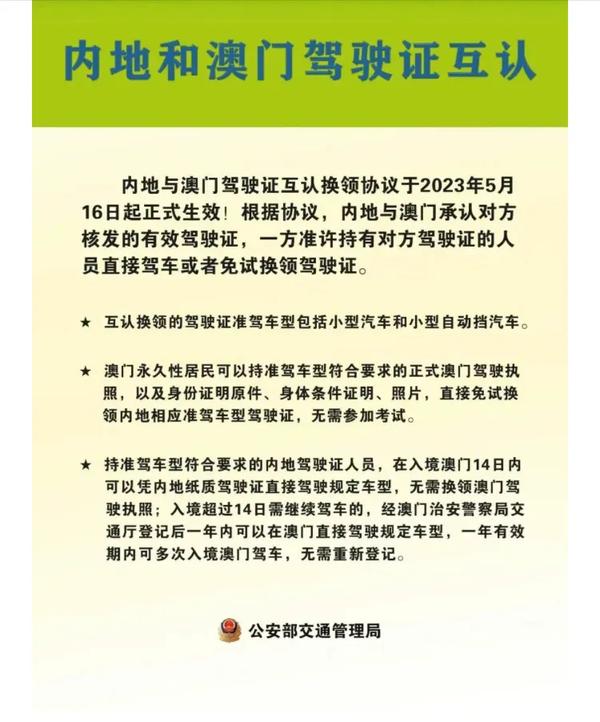 内地和澳门驾驶证互认

内地与澳门驾驶证互认换领协议于2023年5月16日起正式生效！根据协议，内地与澳门承认对方核发的有效驾驶证，一方准许持有对方驾驶证的人员直接驾车或者免试换领驾驶证。

★ 互认换领的驾驶证准驾车型包括小型汽车和小型自动挡汽车。

★ 澳门永久性居民可以持准驾车型符合要求的正式澳门驾驶执照，以及身份证明原件、身体条件证明、照片，直接免试换领内地相应准驾车型驾驶证，无需参加考试。

★ 持准驾车型符合要求的内地驾驶证人员，在入境澳门14日内可以凭内地纸质驾驶证直接驾驶规定车型，无需换领澳门驾驶执照；入境超过14日需继续驾车的，经澳门治安警察局交通厅登记后一年内可以在澳门直接驾驶规定车型，一年有效期内可多次入境澳门驾车，无需重新登记。

公安部交通管理局